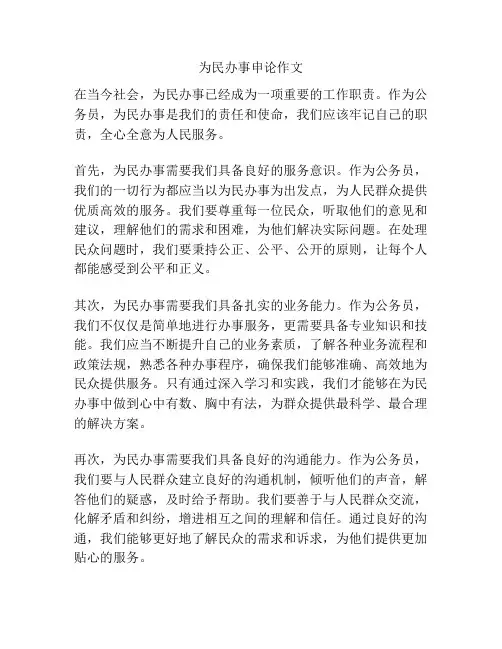 为民办事申论作文

在当今社会，为民办事已经成为一项重要的工作职责。作为公务员，为民办事是我们的责任和使命，我们应该牢记自己的职责，全心全意为人民服务。

首先，为民办事需要我们具备良好的服务意识。作为公务员，我们的一切行为都应当以为民办事为出发点，为人民群众提供优质高效的服务。我们要尊重每一位民众，听取他们的意见和建议，理解他们的需求和困难，为他们解决实际问题。在处理民众问题时，我们要秉持公正、公平、公开的原则，让每个人都能感受到公平和正义。

其次，为民办事需要我们具备扎实的业务能力。作为公务员，我们不仅仅是简单地进行办事服务，更需要具备专业知识和技能。我们应当不断提升自己的业务素质，了解各种业务流程和政策法规，熟悉各种办事程序，确保我们能够准确、高效地为民众提供服务。只有通过深入学习和实践，我们才能够在为民办事中做到心中有数、胸中有法，为群众提供最科学、最合理的解决方案。

再次，为民办事需要我们具备良好的沟通能力。作为公务员，我们要与人民群众建立良好的沟通机制，倾听他们的声音，解答他们的疑惑，及时给予帮助。我们要善于与人民群众交流，化解矛盾和纠纷，增进相互之间的理解和信任。通过良好的沟通，我们能够更好地了解民众的需求和诉求，为他们提供更加贴心的服务。